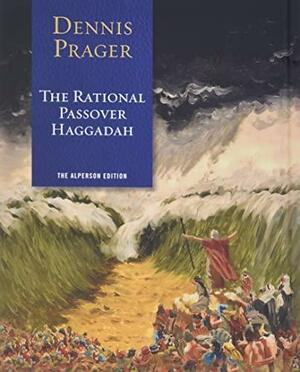 DENNIS PRAGER

THE RATIONAL PASSOVER HAGGADAH

THE ALPERSON EDITION